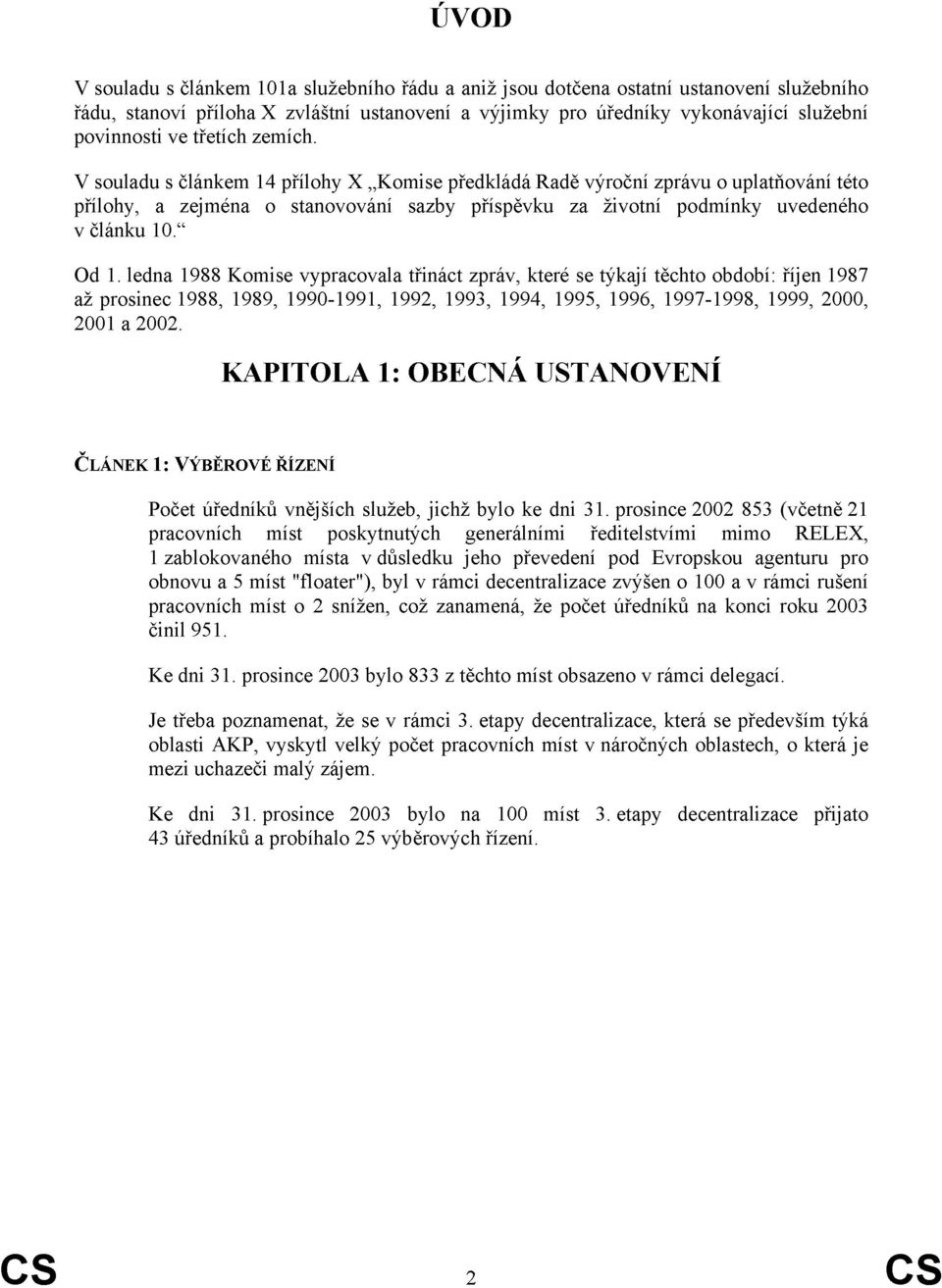 ÚVOD

V souladu s článkem 101a služebního řádu a aniž jsou dotčena ostatní ustanovení služebního řádu, stanoví příloha X zvláštní ustanovení a výjimky pro úředníky vykonávající služební povinnosti ve třetích zemích.

V souladu s článkem 14 přílohy X „Komise předkládá Radě výroční zprávu o uplatňování této přílohy, a zejména o stanovování sazby příspěvku za životní podmínky uvedeného v článku 10.“

Od 1. ledna 1988 Komise vypracovala třináct zpráv, které se týkají těchto období: říjen 1987 až prosinec 1988, 1989, 1990-1991, 1992, 1993, 1994, 1995, 1996, 1997-1998, 1999, 2000, 2001 a 2002.

KAPITOLA 1: OBECNÁ USTANOVENÍ

ČLÁNEK 1: VÝBĚROVÉ ŘÍZENÍ

Počet úředníků vnějších služeb, jichž bylo ke dni 31. prosince 2002 853 (včetně 21 pracovních míst poskytnutých generálními ředitelstvími mimo RELEX, 1 zablokovaného místa v důsledku jeho převedení pod Evropskou agenturu pro obnovu a 5 míst "floater"), byl v rámci decentralizace zvýšen o 100 a v rámci rušení pracovních míst o 2 snížen, což zanamená, že počet úředníků na konci roku 2003 činil 951.

Ke dni 31. prosince 2003 bylo 833 z těchto míst obsazeno v rámci delegací.

Je třeba poznamenat, že se v rámci 3. etapy decentralizace, která se především týká oblasti AKP, vyskytl velký počet pracovních míst v náročných oblastech, o která je mezi uchazeči malý zájem.

Ke dni 31. prosince 2003 bylo na 100 míst 3. etapy decentralizace přijato 43 úředníků a probíhalo 25 výběrových řízení.

CS 2 CS